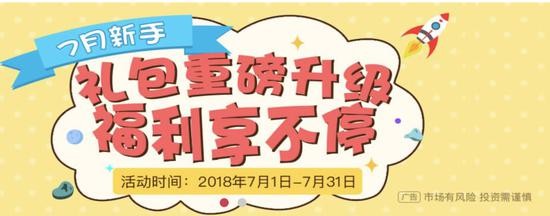 7月新手
礼包重磅升级
福利享不停
活动时间：2018年7月1日-7月31日
广告 市场有风险 投资需谨慎